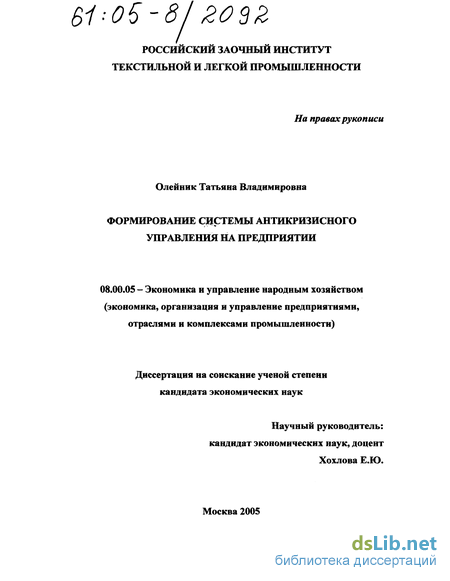 61:05-8/2092

РОССИЙСКИЙ ЗАОЧНЫЙ ИНСТИТУТ
ТЕКСТИЛЬНОЙ И ЛЕГКОЙ ПРОМЫШЛЕННОСТИ

На правах рукописи

Олейник Татьяна Владимировна

ФОРМИРОВАНИЕ СИСТЕМЫ АНТИКРИЗИСНОГО УПРАВЛЕНИЯ НА ПРЕДПРИЯТИИ

08.00.05 – Экономика и управление народным хозяйством (экономика, организация и управление предприятиями, отраслями и комплексами промышленности)

Диссертация на соискание ученой степени кандидата экономических наук

Научный руководитель:
кандидат экономических наук, доцент
Хохлова Е.Ю.

Москва 2005

dsLib.net
библиотека диссертаций